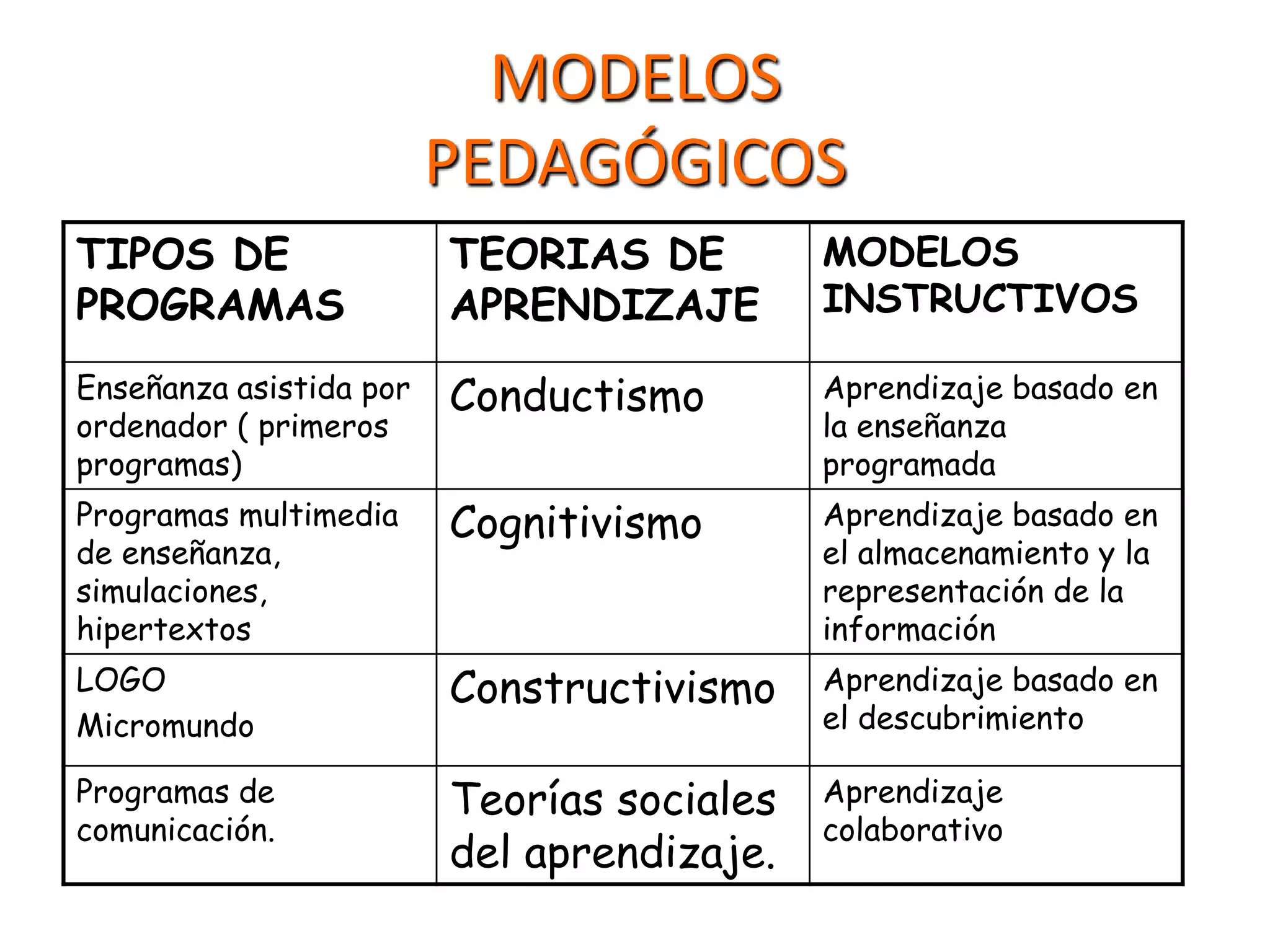 MODELOS PEDAGÓGICOS

| TIPOS DE PROGRAMAS | TEORIAS DE APRENDIZAJE | MODELOS INSTRUCTIVOS |
|---|---|---|
| Enseñanza asistida por ordenador ( primeros programas) | Conductismo | Aprendizaje basado en la enseñanza programada |
| Programas multimedia de enseñanza, simulaciones, hipertextos | Cognitivismo | Aprendizaje basado en el almacenamiento y la representación de la información |
| LOGO Micromundo | Constructivismo | Aprendizaje basado en el descubrimiento |
| Programas de comunicación. | Teorías sociales del aprendizaje. | Aprendizaje colaborativo |